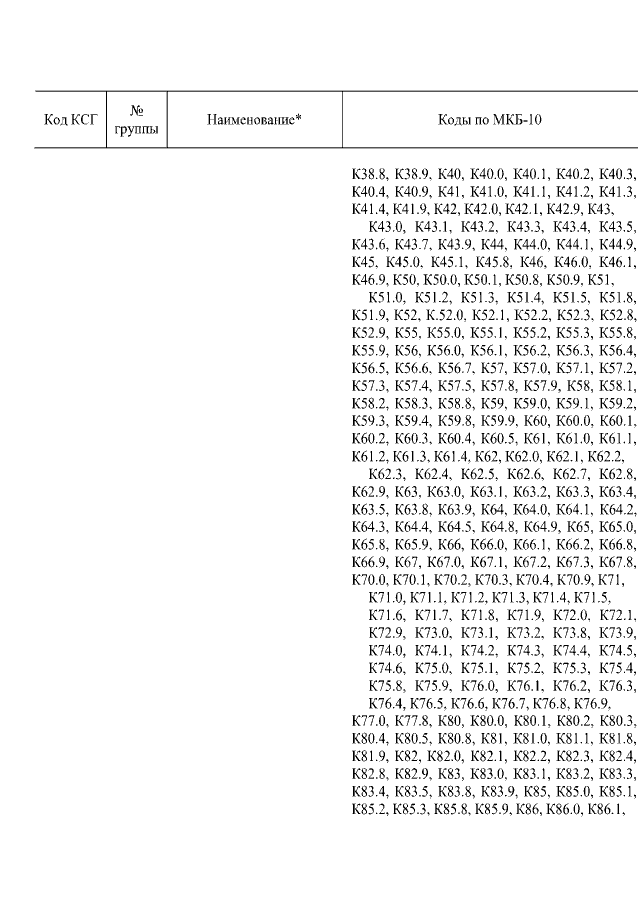 | Код КСГ | № группы | Наименование* | Коды по МКБ-10 |
|---|---|---|---|
| | | | K38.8, K38.9, K40, K40.0, K40.1, K40.2, K40.3, K40.4, K40.9, K41, K41.0, K41.1, K41.2, K41.3, K41.4, K41.9, K42, K42.0, K42.1, K42.9, K43, K43.0, K43.1, K43.2, K43.3, K43.4, K43.5, K43.6, K43.7, K43.9, K44, K44.0, K44.1, K44.9, K45, K45.0, K45.1, K45.8, K46, K46.0, K46.1, K46.9, K50, K50.0, K50.1, K50.8, K50.9, K51, K51.0, K51.2, K51.3, K51.4, K51.5, K51.8, K51.9, K52, K.52.0, K52.1, K52.2, K52.3, K52.8, K52.9, K55, K55.0, K55.1, K55.2, K55.3, K55.8, K55.9, K56, K56.0, K56.1, K56.2, K56.3, K56.4, K56.5, K56.6, K56.7, K57, K57.0, K57.1, K57.2, K57.3, K57.4, K57.5, K57.8, K57.9, K58, K58.1, K58.2, K58.3, K58.8, K59, K59.0, K59.1, K59.2, K59.3, K59.4, K59.8, K59.9, K60, K60.0, K60.1, K60.2, K60.3, K60.4, K60.5, K61, K61.0, K61.1, K61.2, K61.3, K61.4, K62, K62.0, K62.1, K62.2, K62.3, K62.4, K62.5, K62.6, K62.7, K62.8, K62.9, K63, K63.0, K63.1, K63.2, K63.3, K63.4, K63.5, K63.8, K63.9, K64, K64.0, K64.1, K64.2, K64.3, K64.4, K64.5, K64.8, K64.9, K65, K65.0, K65.8, K65.9, K66, K66.0, K66.1, K66.2, K66.8, K66.9, K67, K67.0, K67.1, K67.2, K67.3, K67.8, K70.0, K70.1, K70.2, K70.3, K70.4, K70.9, K71, K71.0, K71.1, K71.2, K71.3, K71.4, K71.5, K71.6, K71.7, K71.8, K71.9, K72.0, K72.1, K72.9, K73.0, K73.1, K73.2, K73.8, K73.9, K74.0, K74.1, K74.2, K74.3, K74.4, K74.5, K74.6, K75.0, K75.1, K75.2, K75.3, K75.4, K75.8, K75.9, K76.0, K76.1, K76.2, K76.3, K76.4, K76.5, K76.6, K76.7, K76.8, K76.9, K77.0, K77.8, K80, K80.0, K80.1, K80.2, K80.3, K80.4, K80.5, K80.8, K81, K81.0, K81.1, K81.8, K81.9, K82, K82.0, K82.1, K82.2, K82.3, K82.4, K82.8, K82.9, K83, K83.0, K83.1, K83.2, K83.3, K83.4, K83.5, K83.8, K83.9, K85, K85.0, K85.1, K85.2, K85.3, K85.8, K85.9, K86, K86.0, K86.1, |